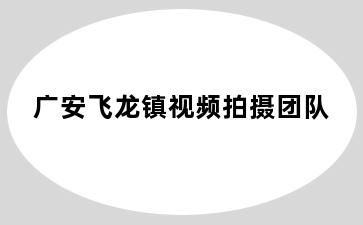 广安飞龙镇视频拍摄团队